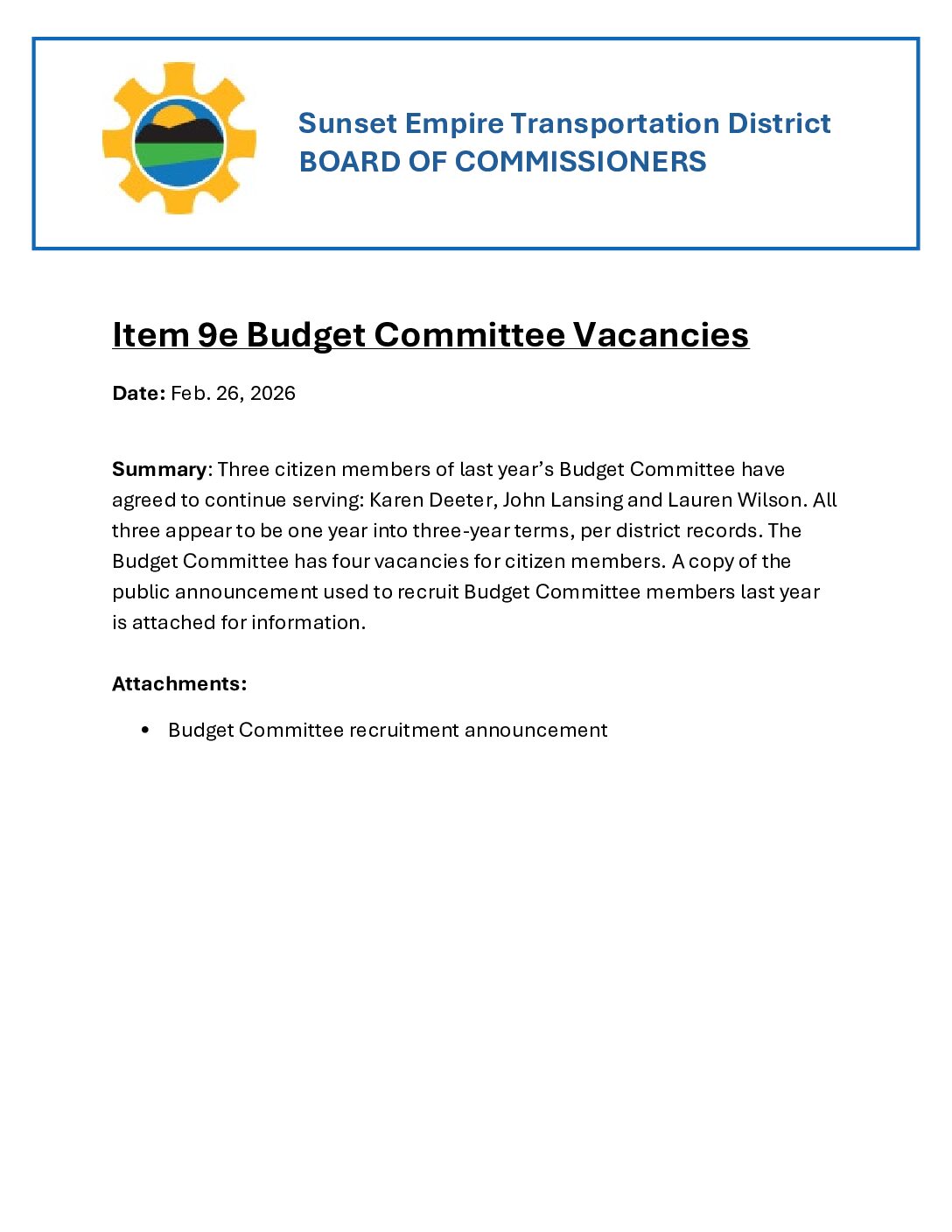 Sunset Empire Transportation District
BOARD OF COMMISSIONERS

Item 9e Budget Committee Vacancies

Date: Feb. 26, 2026

Summary: Three citizen members of last year's Budget Committee have agreed to continue serving: Karen Deeter, John Lansing and Lauren Wilson. All three appear to be one year into three-year terms, per district records. The Budget Committee has four vacancies for citizen members. A copy of the public announcement used to recruit Budget Committee members last year is attached for information.

Attachments:

• Budget Committee recruitment announcement